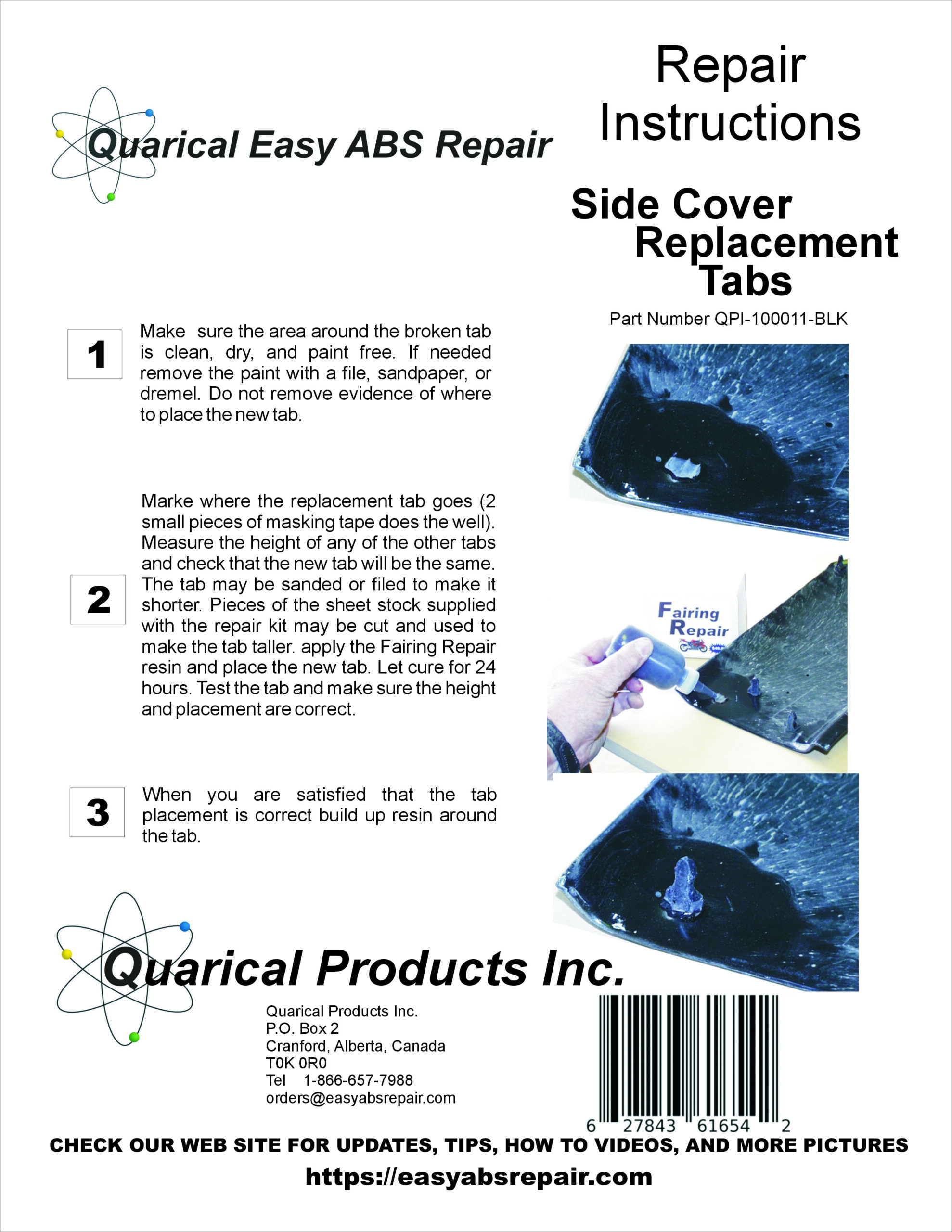 Quarical Easy ABS Repair

Repair Instructions

Side Cover Replacement Tabs

Part Number QPI-100011-BLK

1

Make  sure the area around the broken tab is clean, dry, and paint free. If needed remove the paint with a file, sandpaper, or dremel. Do not remove evidence of where to place the new tab.

2

Marke where the replacement tab goes (2 small pieces of masking tape does the well). Measure the height of any of the other tabs and check that the new tab will be the same. The tab may be sanded or filed to make it shorter. Pieces of the sheet stock supplied with the repair kit may be cut and used to make the tab taller. apply the Fairing Repair resin and place the new tab. Let cure for 24 hours. Test the tab and make sure the height and placement are correct.

Fairing Repair

3

When you are satisfied that the tab placement is correct build up resin around the tab.

Quarical Products Inc.

Quarical Products Inc.
P.O. Box 2
Cranford, Alberta, Canada
T0K 0R0
Tel    1-866-657-7988
orders@easyabsrepair.com

6 27843 61654 2

CHECK OUR WEB SITE FOR UPDATES, TIPS, HOW TO VIDEOS, AND MORE PICTURES

https://easyabsrepair.com